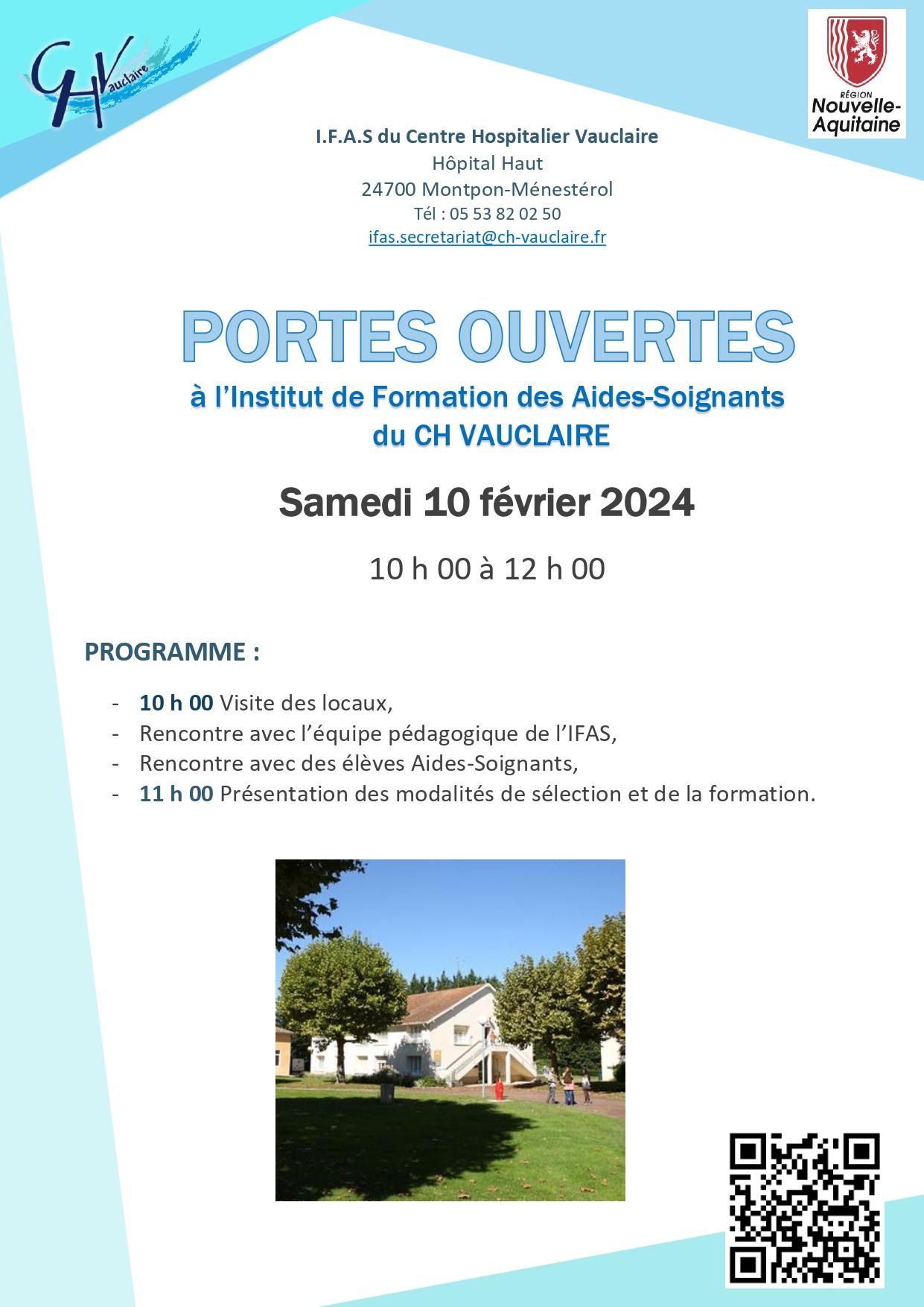 CH Vauclaire

RÉGION
Nouvelle-Aquitaine

I.F.A.S du Centre Hospitalier Vauclaire
Hôpital Haut
24700 Montpon-Ménestérol
Tél : 05 53 82 02 50
ifas.secretariat@ch-vauclaire.fr

PORTES OUVERTES
à l'Institut de Formation des Aides-Soignants
du CH VAUCLAIRE

Samedi 10 février 2024

10 h 00 à 12 h 00

PROGRAMME :

- 10 h 00 Visite des locaux,
- Rencontre avec l'équipe pédagogique de l'IFAS,
- Rencontre avec des élèves Aides-Soignants,
- 11 h 00 Présentation des modalités de sélection et de la formation.